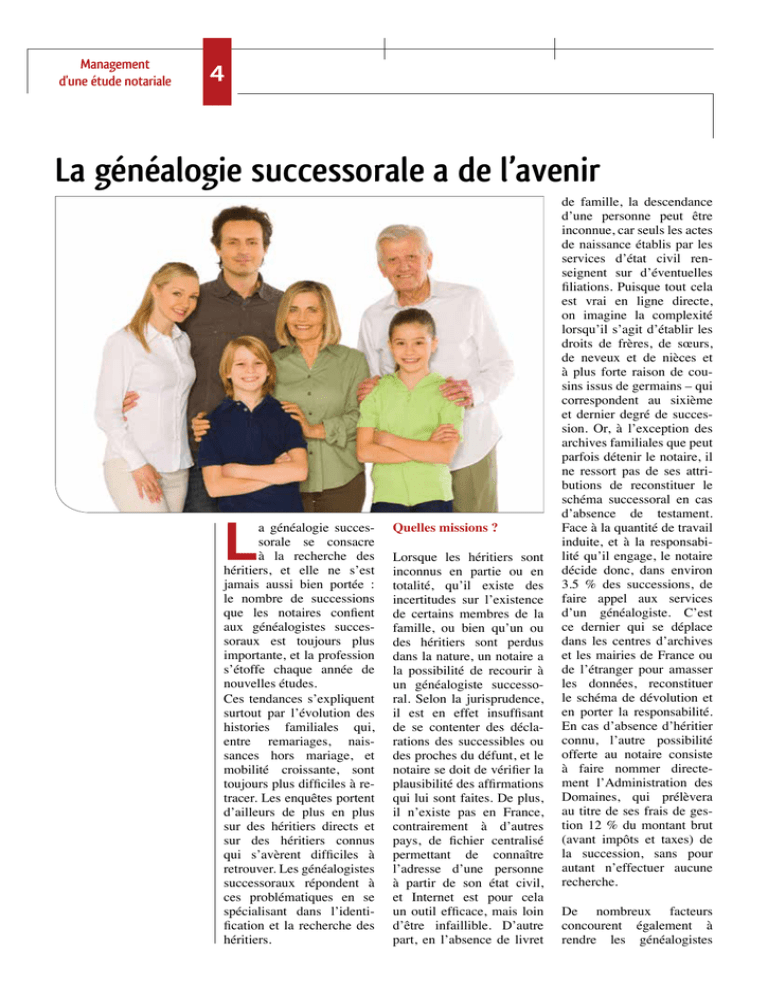 Management d'une étude notariale

4

La généalogie successorale a de l'avenir

La généalogie successorale se consacre à la recherche des héritiers, et elle ne s'est jamais aussi bien portée : le nombre de successions que les notaires confient aux généalogistes successoraux est toujours plus importante, et la profession s'étoffe chaque année de nouvelles études.

Ces tendances s'expliquent surtout par l'évolution des histories familiales qui, entre remariages, naissances hors mariage, et mobilité croissante, sont toujours plus difficiles à retracer. Les enquêtes portent d'ailleurs de plus en plus sur des héritiers directs et sur des héritiers connus qui s'avèrent difficiles à retrouver. Les généalogistes successoraux répondent à ces problématiques en se spécialisant dans l'identification et la recherche des héritiers.

Quelles missions ?

Lorsque les héritiers sont inconnus en partie ou en totalité, qu'il existe des incertitudes sur l'existence de certains membres de la famille, ou bien qu'un ou des héritiers sont perdus dans la nature, un notaire a la possibilité de recourir à un généalogiste successoral. Selon la jurisprudence, il est en effet insuffisant de se contenter des déclarations des successibles ou des proches du défunt, et le notaire se doit de vérifier la plausibilité des affirmations qui lui sont faites. De plus, il n'existe pas en France, contrairement à d'autres pays, de fichier centralisé permettant de connaître l'adresse d'une personne à partir de son état civil, et Internet est pour cela un outil efficace, mais loin d'être infaillible. D'autre part, en l'absence de livret de famille, la descendance d'une personne peut être inconnue, car seuls les actes de naissance établis par les services d'état civil renseignent sur d'éventuelles filiations. Puisque tout cela est vrai en ligne directe, on imagine la complexité lorsqu'il s'agit d'établir les droits de frères, de sœurs, de neveux et de nièces et à plus forte raison de cousins issus de germains – qui correspondent au sixième et dernier degré de succession. Or, à l'exception des archives familiales que peut parfois détenir le notaire, il ne ressort pas de ses attributions de reconstituer le schéma successoral en cas d'absence de testament. Face à la quantité de travail induite, et à la responsabilité qu'il engage, le notaire décide donc, dans environ 3.5 % des successions, de faire appel aux services d'un généalogiste. C'est ce dernier qui se déplace dans les centres d'archives et les mairies de France ou de l'étranger pour amasser les données, reconstituer le schéma de dévolution et en porter la responsabilité. En cas d'absence d'héritier connu, l'autre possibilité offerte au notaire consiste à faire nommer directement l'Administration des Domaines, qui prélèvera au titre de ses frais de gestion 12 % du montant brut (avant impôts et taxes) de la succession, sans pour autant n'effectuer aucune recherche.

De nombreux facteurs concourent également à rendre les généalogistes